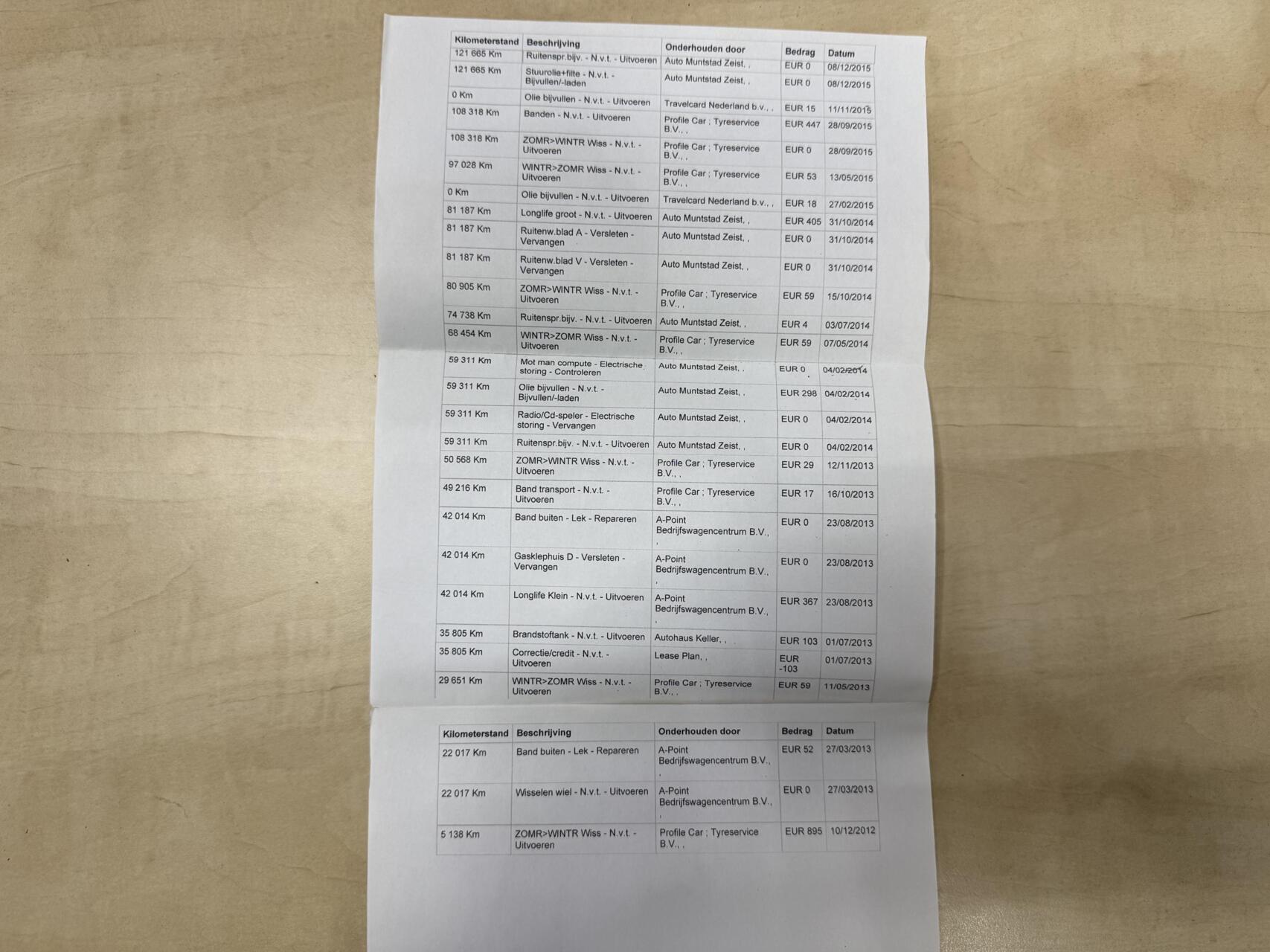 | Kilometerstand | Beschrijving | Onderhouden door | Bedrag | Datum |
|---|---|---|---|---|
| 121 665 Km | Ruitenspr.bijv. - N.v.t. - Uitvoeren | Auto Muntstad Zeist, , | EUR 0 | 08/12/2015 |
| 121 665 Km | Stuurolie+filte - N.v.t. - Bijvullen/-laden | Auto Muntstad Zeist, , | EUR 0 | 08/12/2015 |
| 0 Km | Olie bijvullen - N.v.t. - Uitvoeren | Travelcard Nederland b.v., , | EUR 15 | 11/11/2015 |
| 108 318 Km | Banden - N.v.t. - Uitvoeren | Profile Car ; Tyreservice B.V., , | EUR 447 | 28/09/2015 |
| 108 318 Km | ZOMR>WINTR Wiss - N.v.t. - Uitvoeren | Profile Car ; Tyreservice B.V., , | EUR 0 | 28/09/2015 |
| 97 028 Km | WINTR>ZOMR Wiss - N.v.t. - Uitvoeren | Profile Car ; Tyreservice B.V., , | EUR 53 | 13/05/2015 |
| 0 Km | Olie bijvullen - N.v.t. - Uitvoeren | Travelcard Nederland b.v., , | EUR 18 | 27/02/2015 |
| 81 187 Km | Longlife groot - N.v.t. - Uitvoeren | Auto Muntstad Zeist, , | EUR 405 | 31/10/2014 |
| 81 187 Km | Ruitenw.blad A - Versleten - Vervangen | Auto Muntstad Zeist, , | EUR 0 | 31/10/2014 |
| 81 187 Km | Ruitenw.blad V - Versleten - Vervangen | Auto Muntstad Zeist, , | EUR 0 | 31/10/2014 |
| 80 905 Km | ZOMR>WINTR Wiss - N.v.t. - Uitvoeren | Profile Car ; Tyreservice B.V., , | EUR 59 | 15/10/2014 |
| 74 738 Km | Ruitenspr.bijv. - N.v.t. - Uitvoeren | Auto Muntstad Zeist, , | EUR 4 | 03/07/2014 |
| 68 454 Km | WINTR>ZOMR Wiss - N.v.t. - Uitvoeren | Profile Car ; Tyreservice B.V., , | EUR 59 | 07/05/2014 |
| 59 311 Km | Mot man compute - Electrische storing - Controleren | Auto Muntstad Zeist, , | EUR 0 | 04/02/2014 |
| 59 311 Km | Olie bijvullen - N.v.t. - Bijvullen/-laden | Auto Muntstad Zeist, , | EUR 298 | 04/02/2014 |
| 59 311 Km | Radio/Cd-speler - Electrische storing - Vervangen | Auto Muntstad Zeist, , | EUR 0 | 04/02/2014 |
| 59 311 Km | Ruitenspr.bijv. - N.v.t. - Uitvoeren | Auto Muntstad Zeist, , | EUR 0 | 04/02/2014 |
| 50 568 Km | ZOMR>WINTR Wiss - N.v.t. - Uitvoeren | Profile Car ; Tyreservice B.V., , | EUR 29 | 12/11/2013 |
| 49 216 Km | Band transport - N.v.t. - Uitvoeren | Profile Car ; Tyreservice B.V., , | EUR 17 | 16/10/2013 |
| 42 014 Km | Band buiten - Lek - Repareren | A-Point Bedrijfswagencentrum B.V., , | EUR 0 | 23/08/2013 |
| 42 014 Km | Gasklephuis D - Versleten - Vervangen | A-Point Bedrijfswagencentrum B.V., , | EUR 0 | 23/08/2013 |
| 42 014 Km | Longlife Klein - N.v.t. - Uitvoeren | A-Point Bedrijfswagencentrum B.V., , | EUR 367 | 23/08/2013 |
| 35 805 Km | Brandstoftank - N.v.t. - Uitvoeren | Autohaus Keller, , | EUR 103 | 01/07/2013 |
| 35 805 Km | Correctie/credit - N.v.t. - Uitvoeren | Lease Plan, , | EUR -103 | 01/07/2013 |
| 29 651 Km | WINTR>ZOMR Wiss - N.v.t. - Uitvoeren | Profile Car ; Tyreservice B.V., , | EUR 59 | 11/05/2013 |

| Kilometerstand | Beschrijving | Onderhouden door | Bedrag | Datum |
|---|---|---|---|---|
| 22 017 Km | Band buiten - Lek - Repareren | A-Point Bedrijfswagencentrum B.V., , | EUR 52 | 27/03/2013 |
| 22 017 Km | Wisselen wiel - N.v.t. - Uitvoeren | A-Point Bedrijfswagencentrum B.V., , | EUR 0 | 27/03/2013 |
| 5 138 Km | ZOMR>WINTR Wiss - N.v.t. - Uitvoeren | Profile Car ; Tyreservice B.V., , | EUR 895 | 10/12/2012 |